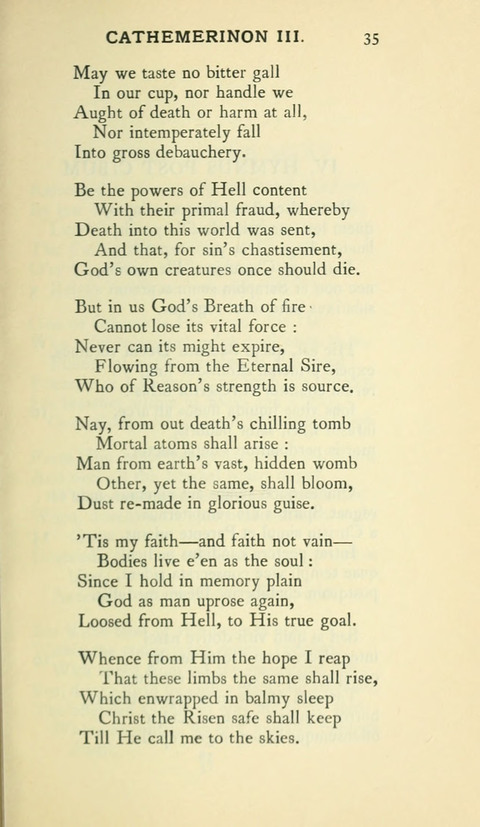 CATHEMERINON III. 35

May we taste no bitter gall
In our cup, nor handle we
Aught of death or harm at all,
Nor intemperately fall
Into gross debauchery.

Be the powers of Hell content
With their primal fraud, whereby
Death into this world was sent,
And that, for sin's chastisement,
God's own creatures once should die.

But in us God's Breath of fire
Cannot lose its vital force :
Never can its might expire,
Flowing from the Eternal Sire,
Who of Reason's strength is source.

Nay, from out death's chilling tomb
Mortal atoms shall arise :
Man from earth's vast, hidden womb
Other, yet the same, shall bloom,
Dust re-made in glorious guise.

'Tis my faith—and faith not vain—
Bodies live e'en as the soul :
Since I hold in memory plain
God as man uprose again,
Loosed from Hell, to His true goal.

Whence from Him the hope I reap
That these limbs the same shall rise,
Which enwrapped in balmy sleep
Christ the Risen safe shall keep
Till He call me to the skies.